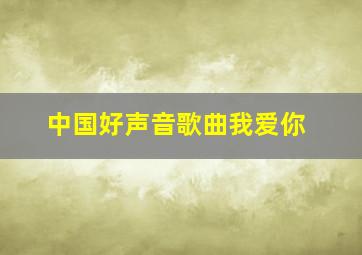 中国好声音歌曲我爱你